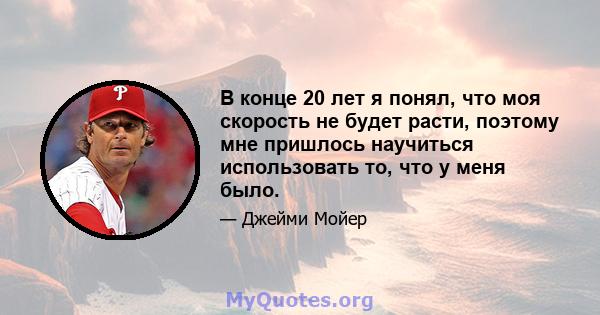 P

В конце 20 лет я понял, что моя скорость не будет расти, поэтому мне пришлось научиться использовать то, что у меня было.

— Джейми Мойер

MyQuotes.org